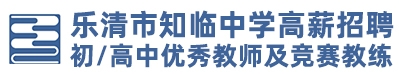 乐清市知临中学高薪招聘
初/高中优秀教师及竞赛教练